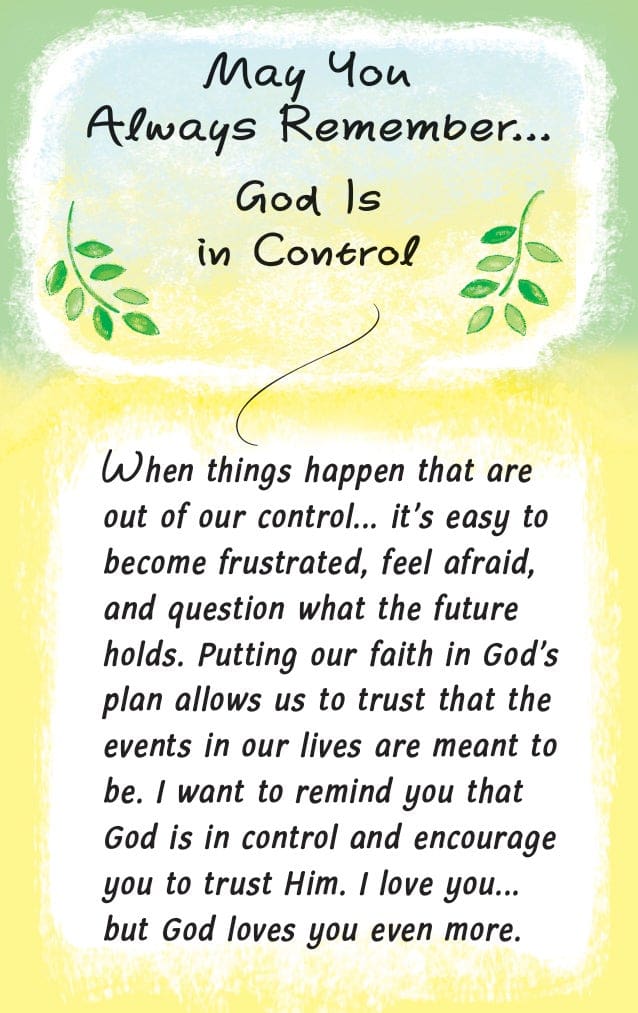 May You
Always Remember...

God Is
in Control

When things happen that are out of our control... it's easy to become frustrated, feel afraid, and question what the future holds. Putting our faith in God's plan allows us to trust that the events in our lives are meant to be. I want to remind you that God is in control and encourage you to trust Him. I love you... but God loves you even more.